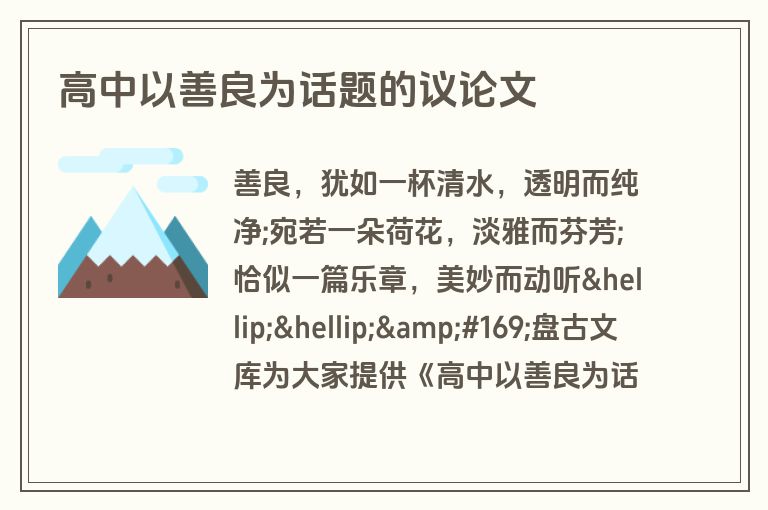 高中以善良为话题的议论文

善良，犹如一杯清水，透明而纯净;宛若一朵荷花，淡雅而芬芳;恰似一篇乐章，美妙而动听&hellip;&hellip;&amp;#169;盘古文库为大家提供《高中以善良为话